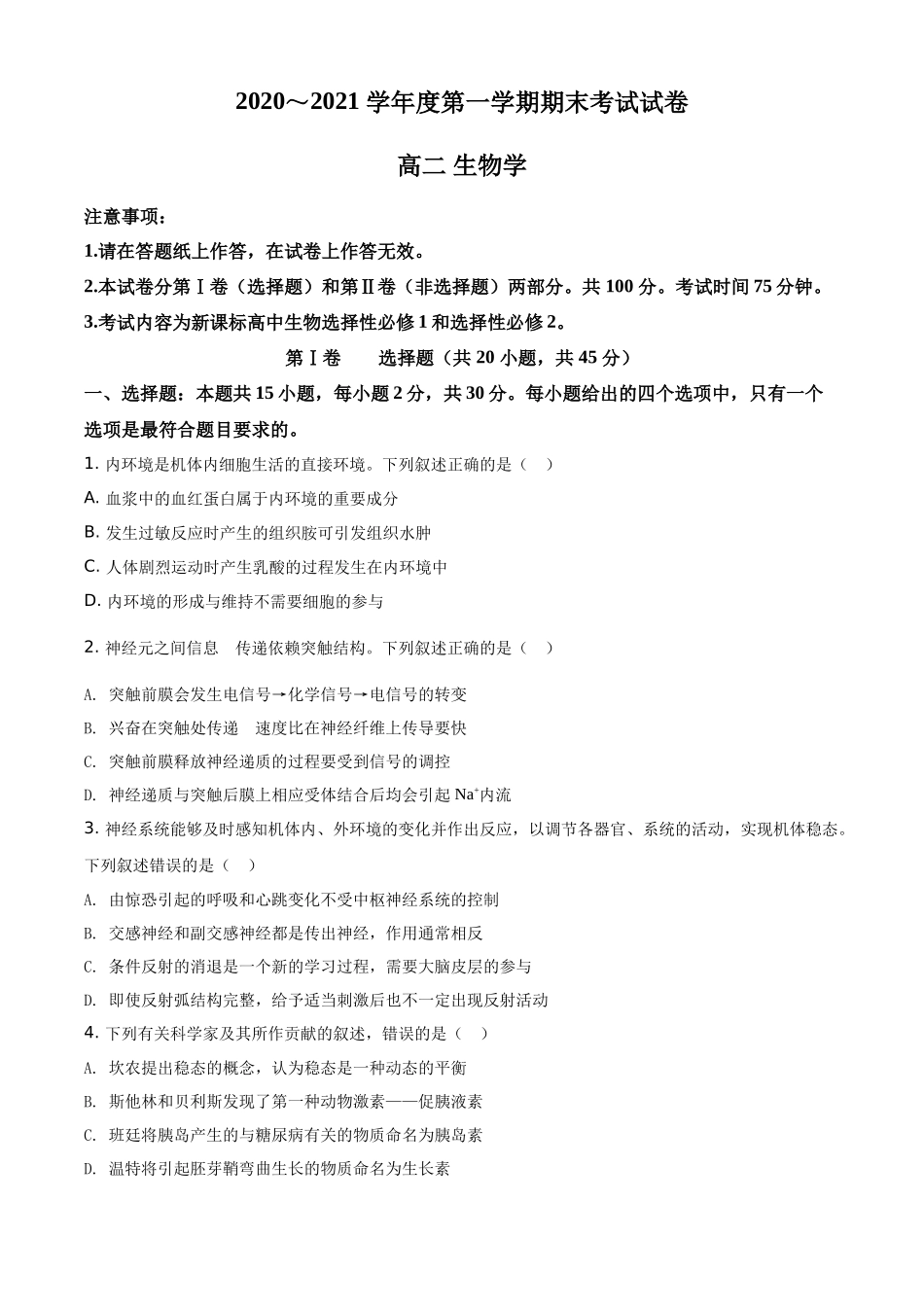 2020～2021 学年度第一学期期末考试试卷

高二 生物学

注意事项：

1.请在答题纸上作答，在试卷上作答无效。

2.本试卷分第Ⅰ卷（选择题）和第Ⅱ卷（非选择题）两部分。共 100 分。考试时间 75 分钟。

3.考试内容为新课标高中生物选择性必修 1 和选择性必修 2。

第Ⅰ卷　　选择题（共 20 小题，共 45 分）

一、选择题：本题共 15 小题，每小题 2 分，共 30 分。每小题给出的四个选项中，只有一个选项是最符合题目要求的。

1. 内环境是机体内细胞生活的直接环境。下列叙述正确的是（　）

A. 血浆中的血红蛋白属于内环境的重要成分

B. 发生过敏反应时产生的组织胺可引发组织水肿

C. 人体剧烈运动时产生乳酸的过程发生在内环境中

D. 内环境的形成与维持不需要细胞的参与

2. 神经元之间信息　传递依赖突触结构。下列叙述正确的是（　）

A. 突触前膜会发生电信号→化学信号→电信号的转变

B. 兴奋在突触处传递　速度比在神经纤维上传导要快

C. 突触前膜释放神经递质的过程要受到信号的调控

D. 神经递质与突触后膜上相应受体结合后均会引起 $Na^+$内流

3. 神经系统能够及时感知机体内、外环境的变化并作出反应，以调节各器官、系统的活动，实现机体稳态。下列叙述错误的是（　）

A. 由惊恐引起的呼吸和心跳变化不受中枢神经系统的控制

B. 交感神经和副交感神经都是传出神经，作用通常相反

C. 条件反射的消退是一个新的学习过程，需要大脑皮层的参与

D. 即使反射弧结构完整，给予适当刺激后也不一定出现反射活动

4. 下列有关科学家及其所作贡献的叙述，错误的是（　）

A. 坎农提出稳态的概念，认为稳态是一种动态的平衡

B. 斯他林和贝利斯发现了第一种动物激素——促胰液素

C. 班廷将胰岛产生的与糖尿病有关的物质命名为胰岛素

D. 温特将引起胚芽鞘弯曲生长的物质命名为生长素